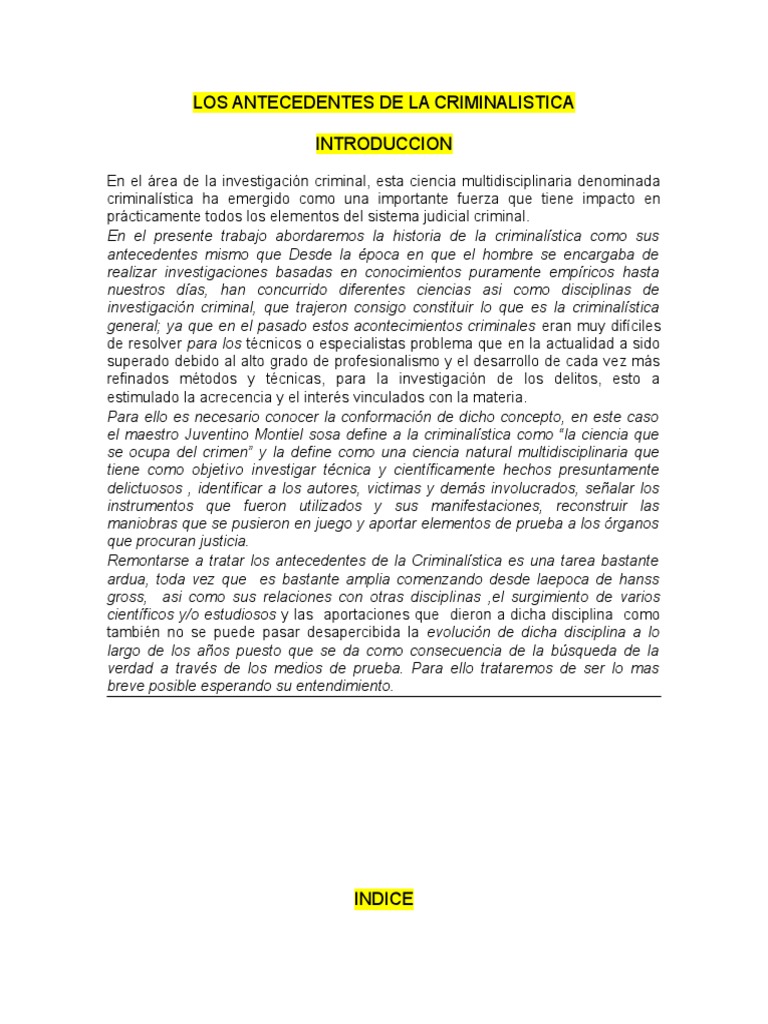 LOS ANTECEDENTES DE LA CRIMINALISTICA

INTRODUCCION

En el área de la investigación criminal, esta ciencia multidisciplinaria denominada criminalística ha emergido como una importante fuerza que tiene impacto en prácticamente todos los elementos del sistema judicial criminal.
En el presente trabajo abordaremos la historia de la criminalística como sus antecedentes mismo que Desde la época en que el hombre se encargaba de realizar investigaciones basadas en conocimientos puramente empíricos hasta nuestros días, han concurrido diferentes ciencias asi como disciplinas de investigación criminal, que trajeron consigo constituir lo que es la criminalística general; ya que en el pasado estos acontecimientos criminales eran muy difíciles de resolver para los técnicos o especialistas problema que en la actualidad a sido superado debido al alto grado de profesionalismo y el desarrollo de cada vez más refinados métodos y técnicas, para la investigación de los delitos, esto a estimulado la acrecencia y el interés vinculados con la materia.
Para ello es necesario conocer la conformación de dicho concepto, en este caso el maestro Juventino Montiel sosa define a la criminalística como "la ciencia que se ocupa del crimen" y la define como una ciencia natural multidisciplinaria que tiene como objetivo investigar técnica y científicamente hechos presuntamente delictuosos , identificar a los autores, victimas y demás involucrados, señalar los instrumentos que fueron utilizados y sus manifestaciones, reconstruir las maniobras que se pusieron en juego y aportar elementos de prueba a los órganos que procuran justicia.
Remontarse a tratar los antecedentes de la Criminalística es una tarea bastante ardua, toda vez que es bastante amplia comenzando desde laepoca de hanss gross, asi como sus relaciones con otras disciplinas ,el surgimiento de varios científicos y/o estudiosos y las aportaciones que dieron a dicha disciplina como también no se puede pasar desapercibida la evolución de dicha disciplina a lo largo de los años puesto que se da como consecuencia de la búsqueda de la verdad a través de los medios de prueba. Para ello trataremos de ser lo mas breve posible esperando su entendimiento.

INDICE